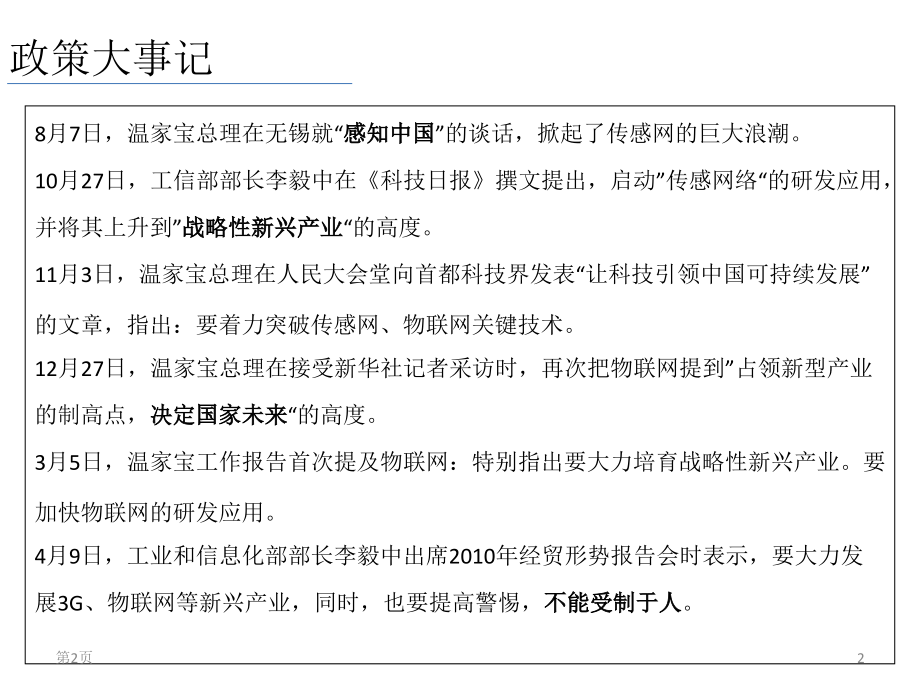 政策大事记

8月7日，温家宝总理在无锡就“感知中国”的谈话，掀起了传感网的巨大浪潮。

10月27日，工信部部长李毅中在《科技日报》撰文提出，启动”传感网络“的研发应用，并将其上升到”战略性新兴产业“的高度。

11月3日，温家宝总理在人民大会堂向首都科技界发表“让科技引领中国可持续发展”的文章，指出：要着力突破传感网、物联网关键技术。

12月27日，温家宝总理在接受新华社记者采访时，再次把物联网提到”占领新型产业的制高点，决定国家未来“的高度。

3月5日，温家宝工作报告首次提及物联网：特别指出要大力培育战略性新兴产业。要加快物联网的研发应用。

4月9日，工业和信息化部部长李毅中出席2010年经贸形势报告会时表示，要大力发展3G、物联网等新兴产业，同时，也要提高警惕，不能受制于人。

第2页

2